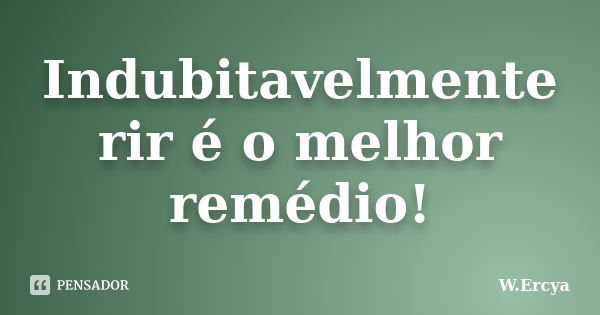 Indubitavelmente rir é o melhor remédio!

PENSADOR

W.Ercya